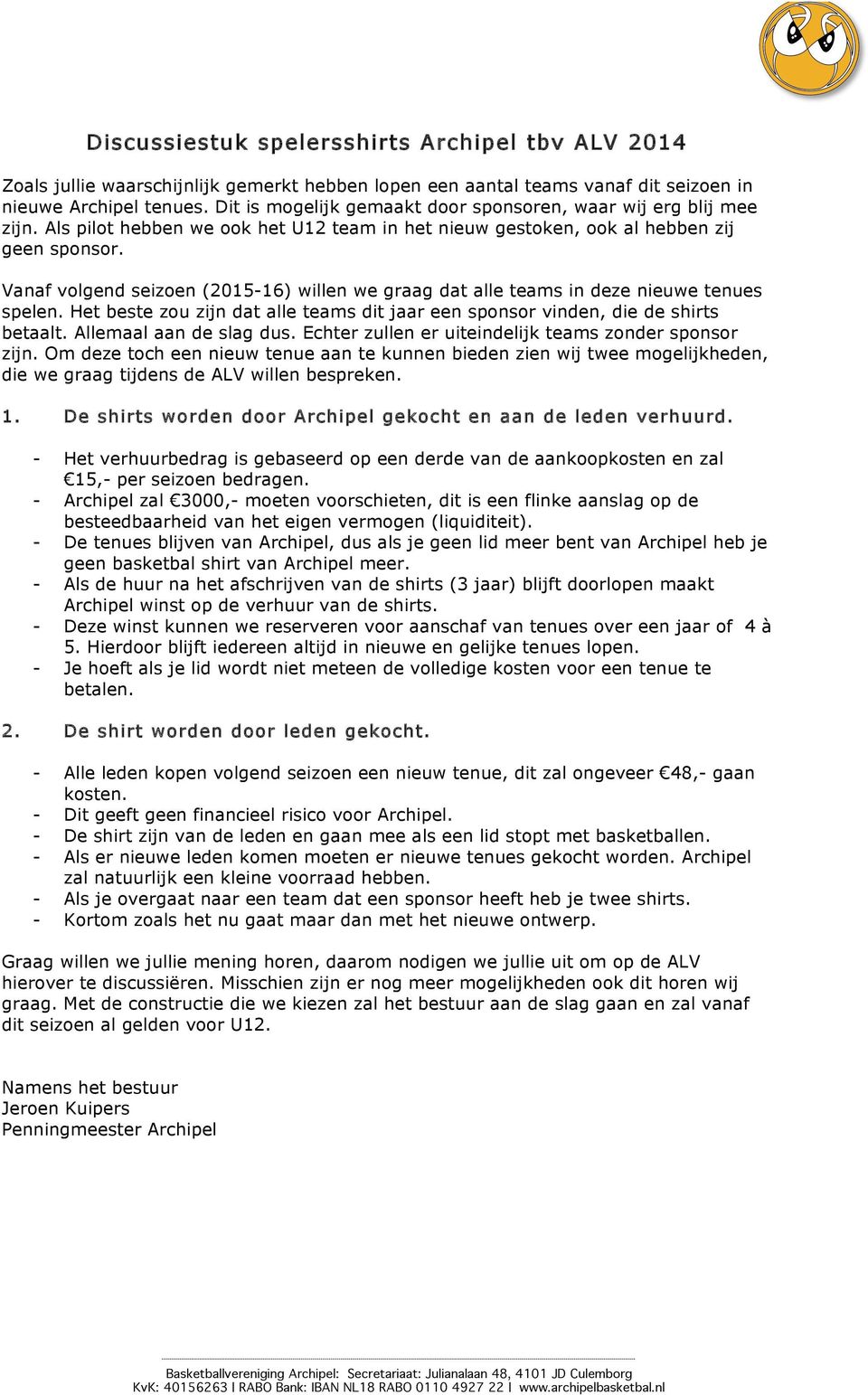 Discussiestuk spelersshirts Archipel tbv ALV 2014

Zoals jullie waarschijnlijk gemerkt hebben lopen een aantal teams vanaf dit seizoen in nieuwe Archipel tenues. Dit is mogelijk gemaakt door sponsoren, waar wij erg blij mee zijn. Als pilot hebben we ook het U12 team in het nieuw gestoken, ook al hebben zij geen sponsor.

Vanaf volgend seizoen (2015-16) willen we graag dat alle teams in deze nieuwe tenues spelen. Het beste zou zijn dat alle teams dit jaar een sponsor vinden, die de shirts betaalt. Allemaal aan de slag dus. Echter zullen er uiteindelijk teams zonder sponsor zijn. Om deze toch een nieuw tenue aan te kunnen bieden zien wij twee mogelijkheden, die we graag tijdens de ALV willen bespreken.

1. De shirts worden door Archipel gekocht en aan de leden verhuurd.

- Het verhuurbedrag is gebaseerd op een derde van de aankoopkosten en zal €15,- per seizoen bedragen.
- Archipel zal €3000,- moeten voorschieten, dit is een flinke aanslag op de besteedbaarheid van het eigen vermogen (liquiditeit).
- De tenues blijven van Archipel, dus als je geen lid meer bent van Archipel heb je geen basketbal shirt van Archipel meer.
- Als de huur na het afschrijven van de shirts (3 jaar) blijft doorlopen maakt Archipel winst op de verhuur van de shirts.
- Deze winst kunnen we reserveren voor aanschaf van tenues over een jaar of 4 à 5. Hierdoor blijft iedereen altijd in nieuwe en gelijke tenues lopen.
- Je hoeft als je lid wordt niet meteen de volledige kosten voor een tenue te betalen.

2. De shirt worden door leden gekocht.

- Alle leden kopen volgend seizoen een nieuw tenue, dit zal ongeveer €48,- gaan kosten.
- Dit geeft geen financieel risico voor Archipel.
- De shirt zijn van de leden en gaan mee als een lid stopt met basketballen.
- Als er nieuwe leden komen moeten er nieuwe tenues gekocht worden. Archipel zal natuurlijk een kleine voorraad hebben.
- Als je overgaat naar een team dat een sponsor heeft heb je twee shirts.
- Kortom zoals het nu gaat maar dan met het nieuwe ontwerp.

Graag willen we jullie mening horen, daarom nodigen we jullie uit om op de ALV hierover te discussiëren. Misschien zijn er nog meer mogelijkheden ook dit horen wij graag. Met de constructie die we kiezen zal het bestuur aan de slag gaan en zal vanaf dit seizoen al gelden voor U12.

Namens het bestuur
Jeroen Kuipers
Penningmeester Archipel

Basketballvereniging Archipel: Secretariaat: Julianalaan 48, 4101 JD Culemborg
KvK: 40156263 I RABO Bank: IBAN NL18 RABO 0110 4927 22 I www.archipelbasketbal.nl